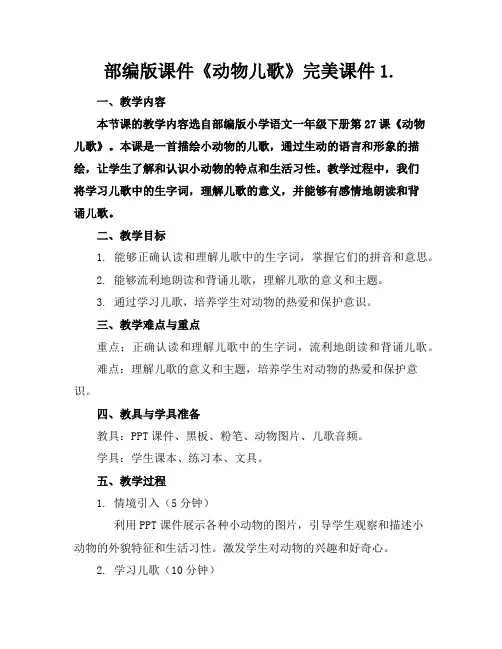 部编版课件《动物儿歌》完美课件 1.

一、教学内容

本节课的教学内容选自部编版小学语文一年级下册第 27 课《动物儿歌》。本课是一首描绘小动物的儿歌，通过生动的语言和形象的描绘，让学生了解和认识小动物的特点和生活习性。教学过程中，我们将学习儿歌中的生字词，理解儿歌的意义，并能够有感情地朗读和背诵儿歌。

二、教学目标

1. 能够正确认读和理解儿歌中的生字词，掌握它们的拼音和意思。

2. 能够流利地朗读和背诵儿歌，理解儿歌的意义和主题。

3. 通过学习儿歌，培养学生对动物的热爱和保护意识。

三、教学难点与重点

重点：正确认读和理解儿歌中的生字词，流利地朗读和背诵儿歌。

难点：理解儿歌的意义和主题，培养学生对动物的热爱和保护意识。

四、教具与学具准备

教具：PPT 课件、黑板、粉笔、动物图片、儿歌音频。

学具：学生课本、练习本、文具。

五、教学过程

1. 情境引入（5 分钟）

利用 PPT 课件展示各种小动物的图片，引导学生观察和描述小动物的外貌特征和生活习性。激发学生对动物的兴趣和好奇心。

2. 学习儿歌（10 分钟）